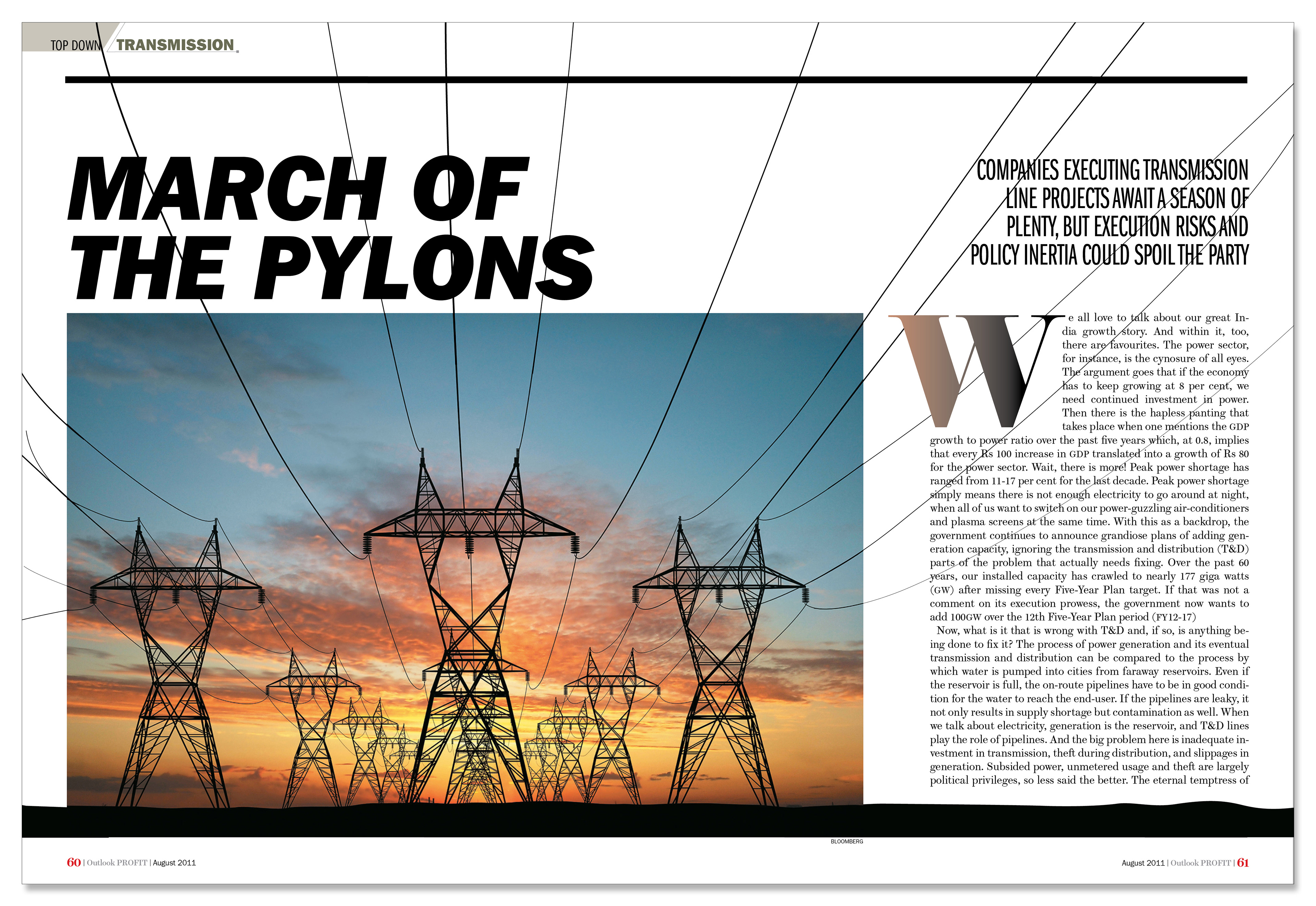 TOP DOWN TRANSMISSION

MARCH OF THE PYLONS

COMPANIES EXECUTING TRANSMISSION LINE PROJECTS AWAIT A SEASON OF PLENTY, BUT EXECUTION RISKS AND POLICY INERTIA COULD SPOIL THE PARTY

We all love to talk about our great India growth story. And within it, too, there are favourites. The power sector, for instance, is the cynosure of all eyes. The argument goes that if the economy has to keep growing at 8 per cent, we need continued investment in power. Then there is the hapless panting that takes place when one mentions the GDP growth to power ratio over the past five years which, at 0.8, implies that every Rs 100 increase in GDP translated into a growth of Rs 80 for the power sector. Wait, there is more! Peak power shortage has ranged from 11-17 per cent for the last decade. Peak power shortage simply means there is not enough electricity to go around at night, when all of us want to switch on our power-guzzling air-conditioners and plasma screens at the same time. With this as a backdrop, the government continues to announce grandiose plans of adding generation capacity, ignoring the transmission and distribution (T&D) parts of the problem that actually needs fixing. Over the past 60 years, our installed capacity has crawled to nearly 177 giga watts (GW) after missing every Five-Year Plan target. If that was not a comment on its execution prowess, the government now wants to add 100GW over the 12th Five-Year Plan period (FY12-17)

Now, what is it that is wrong with T&D and, if so, is anything being done to fix it? The process of power generation and its eventual transmission and distribution can be compared to the process by which water is pumped into cities from faraway reservoirs. Even if the reservoir is full, the on-route pipelines have to be in good condition for the water to reach the end-user. If the pipelines are leaky, it not only results in supply shortage but contamination as well. When we talk about electricity, generation is the reservoir, and T&D lines play the role of pipelines. And the big problem here is inadequate investment in transmission, theft during distribution, and slippages in generation. Subsided power, unmetered usage and theft are largely political privileges, so less said the better. The eternal temptress of

BLOOMBERG

60 | Outlook PROFIT | August 2011

August 2011 | Outlook PROFIT | 61